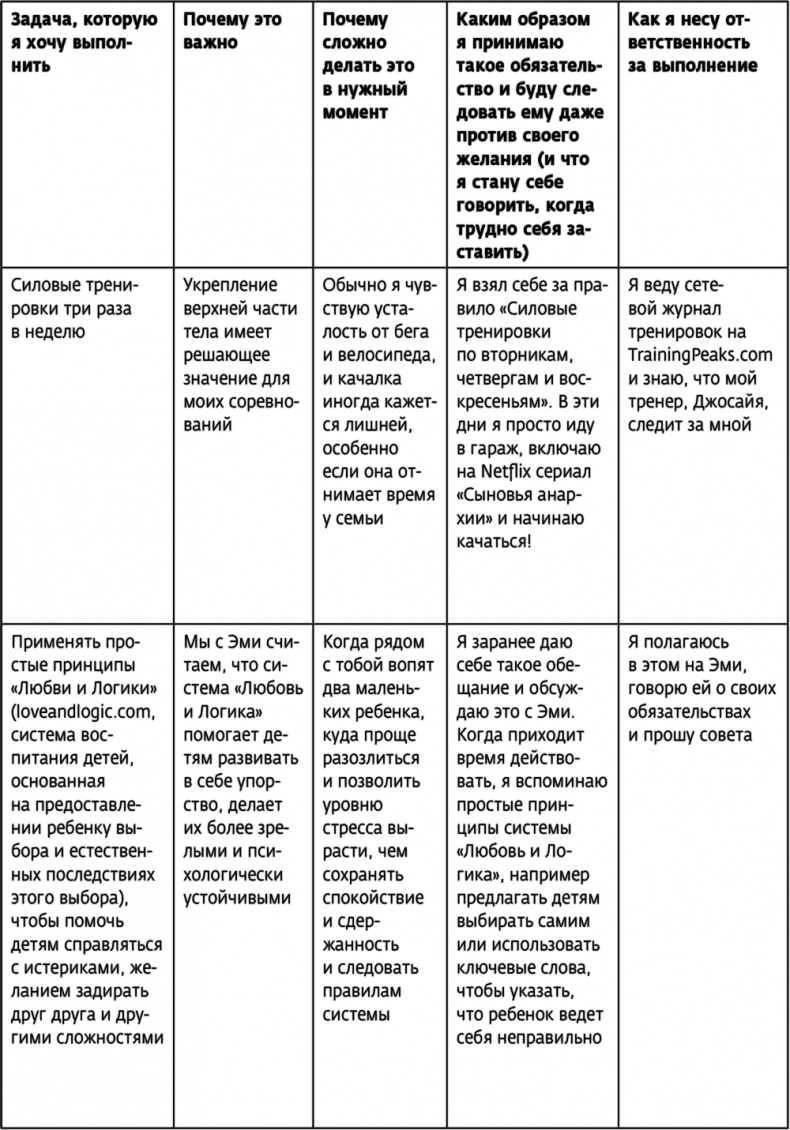 | Задача, которую я хочу выполнить | Почему это важно | Почему сложно делать это в нужный момент | Каким образом я принимаю такое обязательство и буду следовать ему даже против своего желания (и что я стану себе говорить, когда трудно себя заставить) | Как я несу ответственность за выполнение |
|---|---|---|---|---|
| Силовые тренировки три раза в неделю | Укрепление верхней части тела имеет решающее значение для моих соревнований | Обычно я чувствую усталость от бега и велосипеда, и качалка иногда кажется лишней, особенно если она отнимает время у семьи | Я взял себе за правило «Силовые тренировки по вторникам, четвергам и воскресеньям». В эти дни я просто иду в гараж, включаю на Netflix сериал «Сыновья анархии» и начинаю качаться! | Я веду сетевой журнал тренировок на TrainingPeaks.com и знаю, что мой тренер, Джосайя, следит за мной |
| Применять простые принципы «Любви и Логики» (loveandlogic.com, система воспитания детей, основанная на предоставлении ребенку выбора и естественных последствиях этого выбора), чтобы помочь детям справляться с истериками, желанием задирать друг друга и другими сложностями | Мы с Эми считаем, что система «Любовь и Логика» помогает детям развивать в себе упорство, делает их более зрелыми и психологически устойчивыми | Когда рядом с тобой вопят два маленьких ребенка, куда проще разозлиться и позволить уровню стресса вырасти, чем сохранять спокойствие и сдержанность и следовать правилам системы | Я заранее даю себе такое обещание и обсуждаю это с Эми. Когда приходит время действовать, я вспоминаю простые принципы системы «Любовь и Логика», например предлагать детям выбирать самим или использовать ключевые слова, чтобы указать, что ребенок ведет себя неправильно | Я полагаюсь в этом на Эми, говорю ей о своих обязательствах и прошу совета |